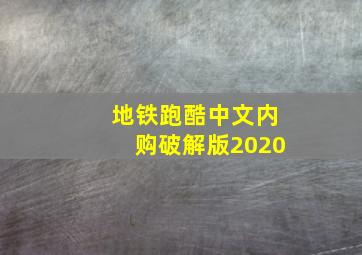 地铁跑酷中文内购破解版2020